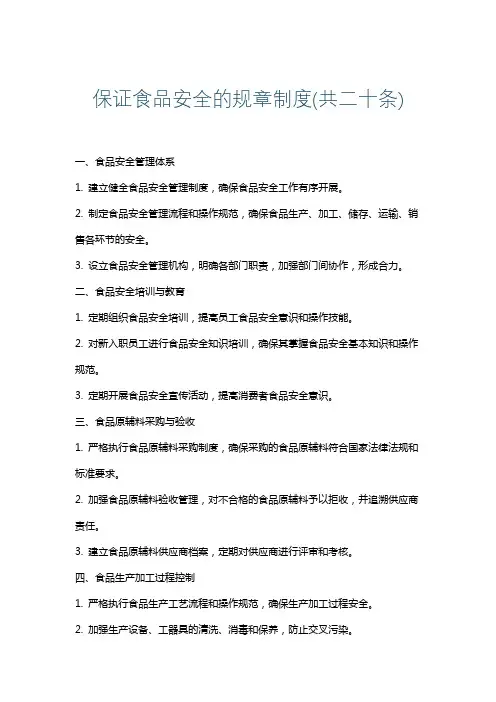 保证食品安全的规章制度(共二十条)

一、食品安全管理体系

1. 建立健全食品安全管理制度，确保食品安全工作有序开展。

2. 制定食品安全管理流程和操作规范，确保食品生产、加工、储存、运输、销售各环节的安全。

3. 设立食品安全管理机构，明确各部门职责，加强部门间协作，形成合力。

二、食品安全培训与教育

1. 定期组织食品安全培训，提高员工食品安全意识和操作技能。

2. 对新入职员工进行食品安全知识培训，确保其掌握食品安全基本知识和操作规范。

3. 定期开展食品安全宣传活动，提高消费者食品安全意识。

三、食品原辅料采购与验收

1. 严格执行食品原辅料采购制度，确保采购的食品原辅料符合国家法律法规和标准要求。

2. 加强食品原辅料验收管理，对不合格的食品原辅料予以拒收，并追溯供应商责任。

3. 建立食品原辅料供应商档案，定期对供应商进行评审和考核。

四、食品生产加工过程控制

1. 严格执行食品生产工艺流程和操作规范，确保生产加工过程安全。

2. 加强生产设备、工器具的清洗、消毒和保养，防止交叉污染。